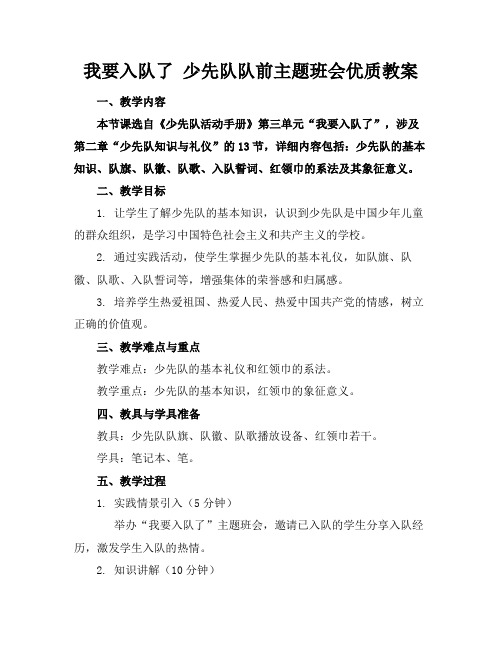 我要入队了 少先队队前主题班会优质教案

一、教学内容

本节课选自《少先队活动手册》第三单元“我要入队了”，涉及第二章“少先队知识与礼仪”的13节，详细内容包括：少先队的基本知识、队旗、队徽、队歌、入队誓词、红领巾的系法及其象征意义。

二、教学目标

1. 让学生了解少先队的基本知识，认识到少先队是中国少年儿童的群众组织，是学习中国特色社会主义和共产主义的学校。

2. 通过实践活动，使学生掌握少先队的基本礼仪，如队旗、队徽、队歌、入队誓词等，增强集体的荣誉感和归属感。

3. 培养学生热爱祖国、热爱人民、热爱中国共产党的情感，树立正确的价值观。

三、教学难点与重点

教学难点：少先队的基本礼仪和红领巾的系法。

教学重点：少先队的基本知识，红领巾的象征意义。

四、教具与学具准备

教具：少先队队旗、队徽、队歌播放设备、红领巾若干。

学具：笔记本、笔。

五、教学过程

1. 实践情景引入（5分钟）

举办“我要入队了”主题班会，邀请已入队的学生分享入队经历，激发学生入队的热情。

2. 知识讲解（10分钟）